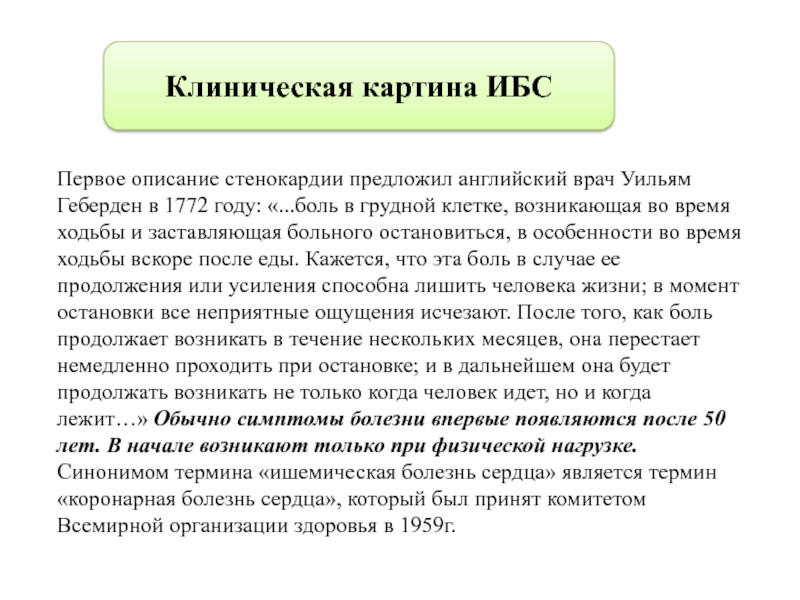 Клиническая картина ИБС

Первое описание стенокардии предложил английский врач Уильям Геберден в 1772 году: «...боль в грудной клетке, возникающая во время ходьбы и заставляющая больного остановиться, в особенности во время ходьбы вскоре после еды. Кажется, что эта боль в случае ее продолжения или усиления способна лишить человека жизни; в момент остановки все неприятные ощущения исчезают. После того, как боль продолжает возникать в течение нескольких месяцев, она перестает немедленно проходить при остановке; и в дальнейшем она будет продолжать возникать не только когда человек идет, но и когда лежит…» Обычно симптомы болезни впервые появляются после 50 лет. В начале возникают только при физической нагрузке. Синонимом термина «ишемическая болезнь сердца» является термин «коронарная болезнь сердца», который был принят комитетом Всемирной организации здоровья в 1959г.